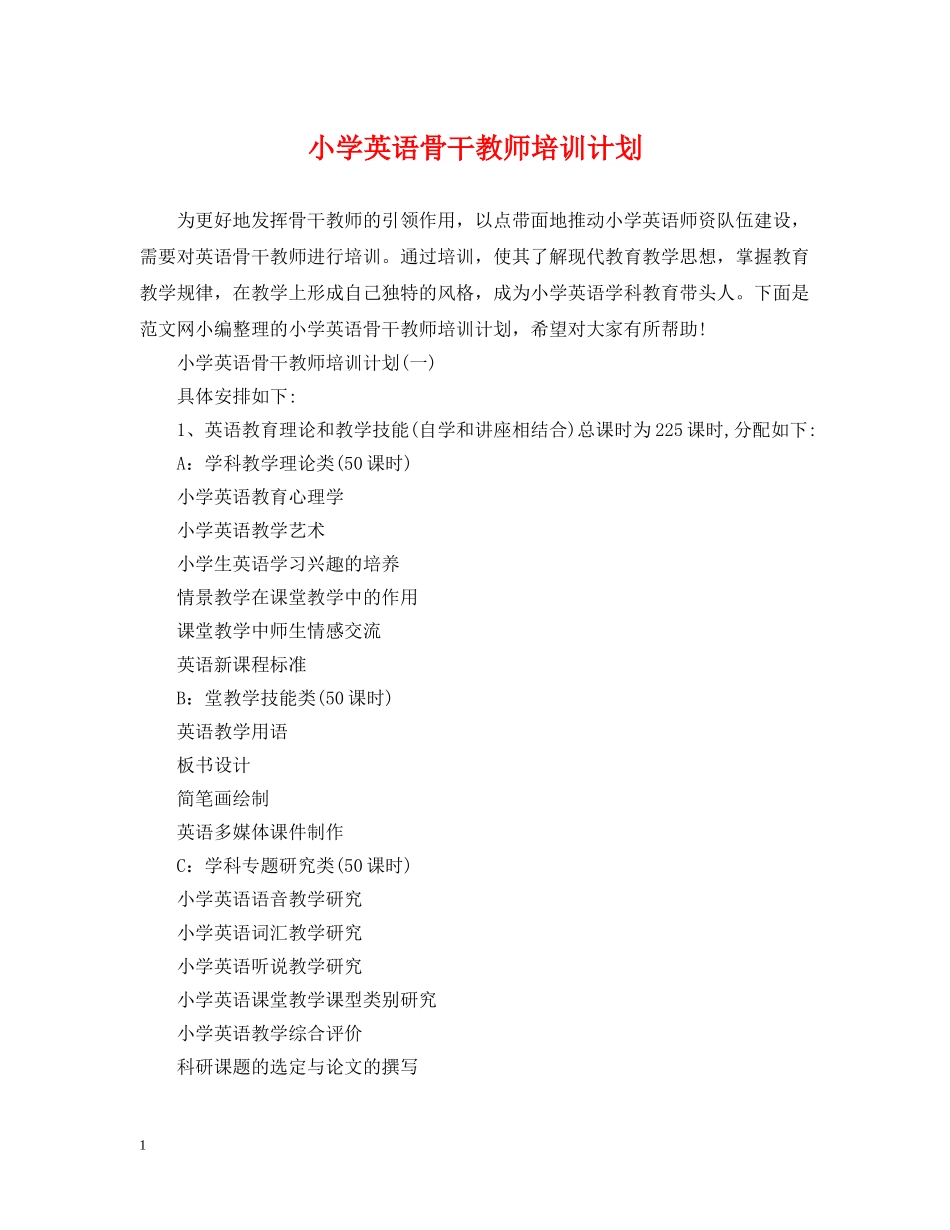 小学英语骨干教师培训计划

为更好地发挥骨干教师的引领作用，以点带面地推动小学英语师资队伍建设，需要对英语骨干教师进行培训。通过培训，使其了解现代教育教学思想，掌握教育教学规律，在教学上形成自己独特的风格，成为小学英语学科教育带头人。下面是范文网小编整理的小学英语骨干教师培训计划，希望对大家有所帮助!

小学英语骨干教师培训计划(一)

具体安排如下:

1、英语教育理论和教学技能(自学和讲座相结合)总课时为225课时,分配如下:

A：学科教学理论类(50课时)

小学英语教育心理学

小学英语教学艺术

小学生英语学习兴趣的培养

情景教学在课堂教学中的作用

课堂教学中师生情感交流

英语新课程标准

B：堂教学技能类(50课时)

英语教学用语

板书设计

简笔画绘制

英语多媒体课件制作

C：学科专题研究类(50课时)

小学英语语音教学研究

小学英语词汇教学研究

小学英语听说教学研究

小学英语课堂教学课型类别研究

小学英语教学综合评价

科研课题的选定与论文的撰写

1